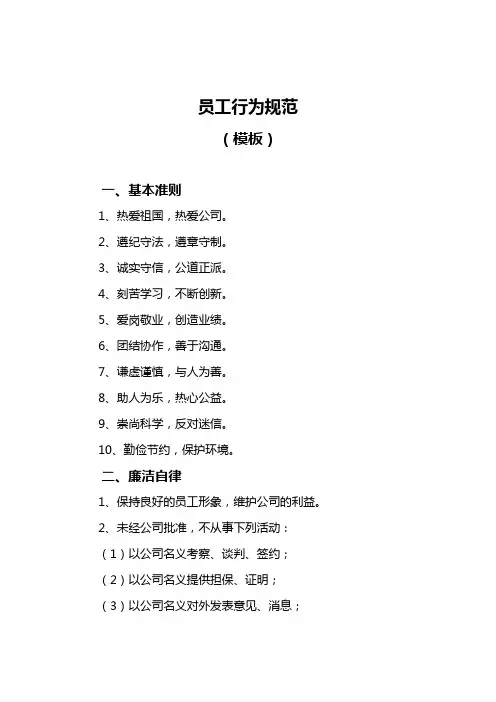 员工行为规范

（模板）

一、基本准则

1、热爱祖国，热爱公司。

2、遵纪守法，遵章守制。

3、诚实守信，公道正派。

4、刻苦学习，不断创新。

5、爱岗敬业，创造业绩。

6、团结协作，善于沟通。

7、谦虚谨慎，与人为善。

8、助人为乐，热心公益。

9、崇尚科学，反对迷信。

10、勤俭节约，保护环境。

二、廉洁自律

1、保持良好的员工形象，维护公司的利益。

2、未经公司批准，不从事下列活动：

（1）以公司名义考察、谈判、签约；

（2）以公司名义提供担保、证明；

（3）以公司名义对外发表意见、消息；